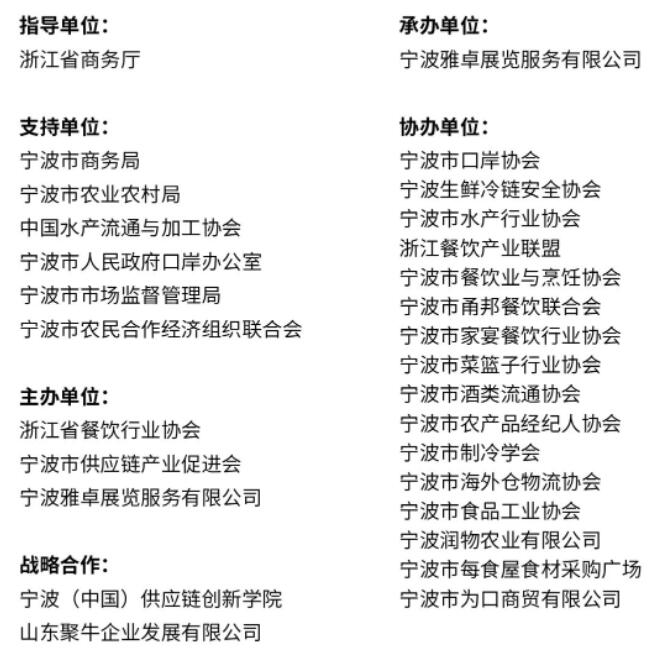 指导单位：
浙江省商务厅

支持单位：
宁波市商务局
宁波市农业农村局
中国水产流通与加工协会
宁波市人民政府口岸办公室
宁波市市场监督管理局
宁波市农民合作经济组织联合会

主办单位：
浙江省餐饮行业协会
宁波市供应链产业促进会
宁波雅卓展览服务有限公司

战略合作：
宁波（中国）供应链创新学院
山东聚牛企业发展有限公司

承办单位：
宁波雅卓展览服务有限公司

协办单位：
宁波市口岸协会
宁波生鲜冷链安全协会
宁波市水产行业协会
浙江餐饮产业联盟
宁波市餐饮业与烹饪协会
宁波市甬邦餐饮联合会
宁波市家宴餐饮行业协会
宁波市菜篮子行业协会
宁波市酒类流通协会
宁波市农产品经纪人协会
宁波市制冷学会
宁波市海外仓物流协会
宁波市食品工业协会
宁波润物农业有限公司
宁波市每食屋食材采购广场
宁波市为口商贸有限公司